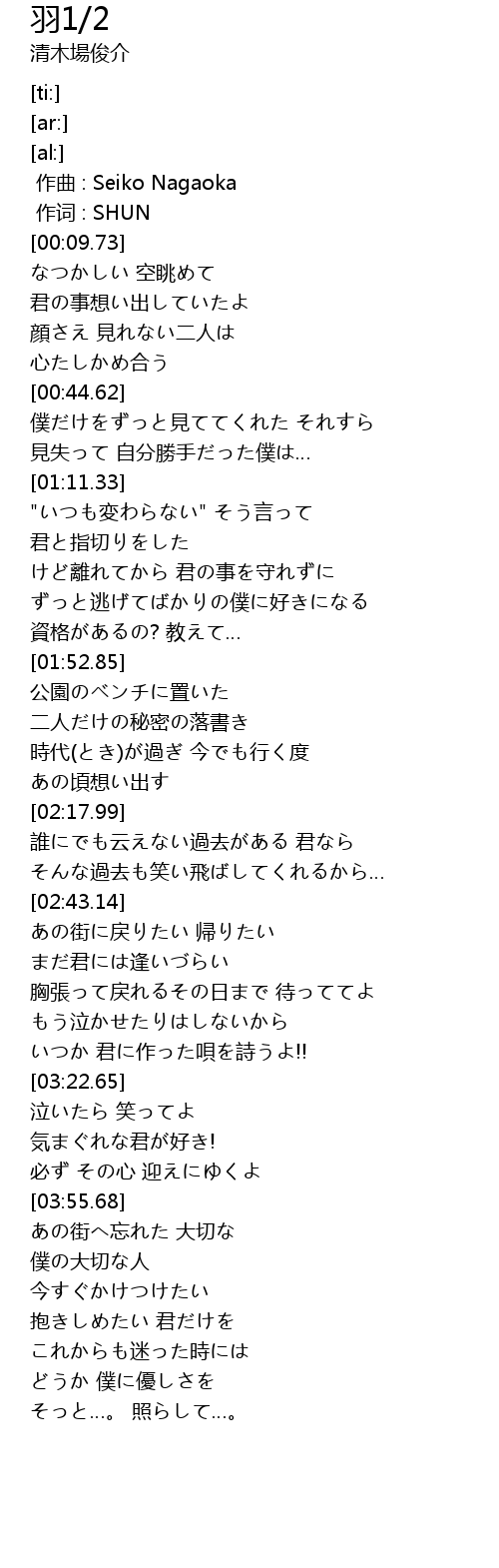 羽1/2
清木場俊介

[ti:]
[ar:]
[al:]
作曲 : Seiko Nagaoka
作词 : SHUN
[00:09.73]
なつかしい 空眺めて
君の事想い出していたよ
顔さえ 見れない二人は
心たしかめ合う
[00:44.62]
僕だけをずっと見ててくれた それすら
見失って 自分勝手だった僕は…
[01:11.33]
"いつも変わらない" そう言って
君と指切りをした
けど離れてから 君の事を守れずに
ずっと逃げてばかりの僕に好きになる
資格があるの? 教えて…
[01:52.85]
公園のベンチに置いた
二人だけの秘密の落書き
時代(とき)が過ぎ 今でも行く度
あの頃想い出す
[02:17.99]
誰にでも云えない過去がある 君なら
そんな過去も笑い飛ばしてくれるから…
[02:43.14]
あの街に戻りたい 帰りたい
まだ君には逢いづらい
胸張って戻れるその日まで 待っててよ
もう泣かせたりはしないから
いつか 君に作った唄を詩うよ!!
[03:22.65]
泣いたら 笑ってよ
気まぐれな君が好き!
必ず その心 迎えにゆくよ
[03:55.68]
あの街へ忘れた 大切な
僕の大切な人
今すぐかけつけたい
抱きしめたい 君だけを
これからも迷った時には
どうか 僕に優しさを
そっと…。 照らして…。